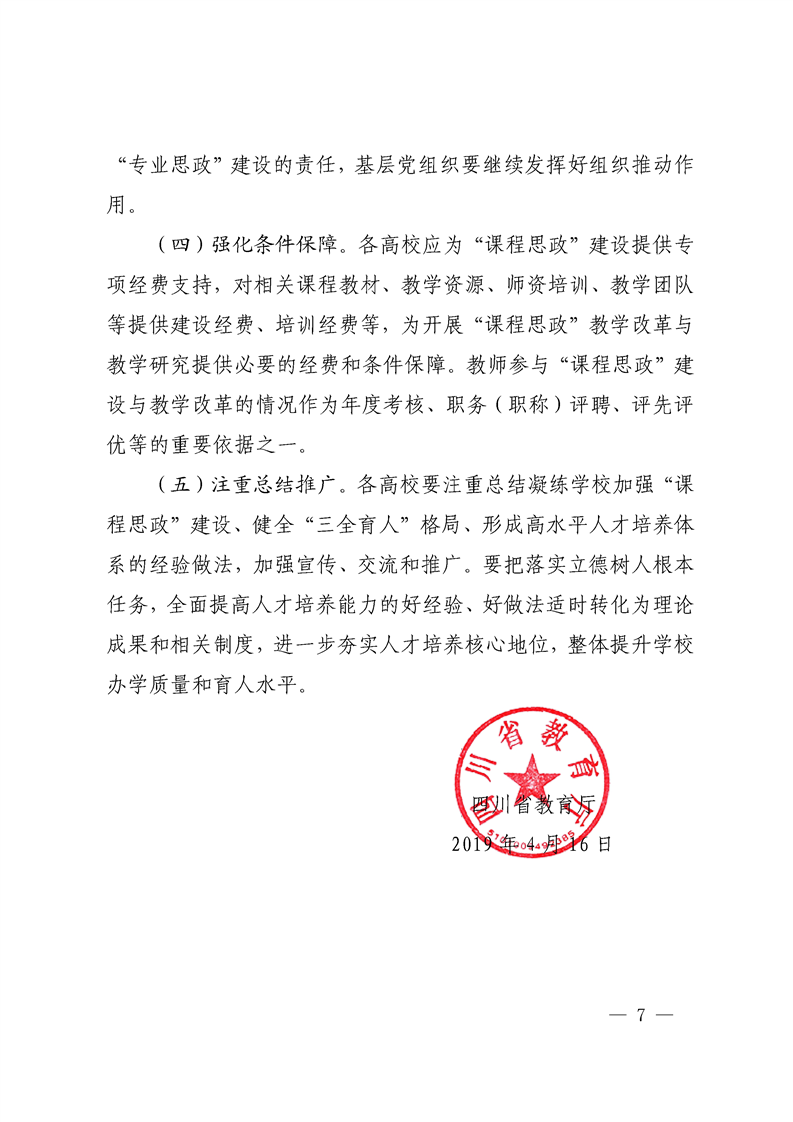 “专业思政”建设的责任，基层党组织要继续发挥好组织推动作用。

（四）强化条件保障。各高校应为“课程思政”建设提供专项经费支持，对相关课程教材、教学资源、师资培训、教学团队等提供建设经费、培训经费等，为开展“课程思政”教学改革与教学研究提供必要的经费和条件保障。教师参与“课程思政”建设与教学改革的情况作为年度考核、职务（职称）评聘、评先评优等的重要依据之一。

（五）注重总结推广。各高校要注重总结凝练学校加强“课程思政”建设、健全“三全育人”格局、形成高水平人才培养体系的经验做法，加强宣传、交流和推广。要把落实立德树人根本任务，全面提高人才培养能力的好经验、好做法适时转化为理论成果和相关制度，进一步夯实人才培养核心地位，整体提升学校办学质量和育人水平。

四川省教育厅

四川省教育厅
2019年4月16日

— 7 —